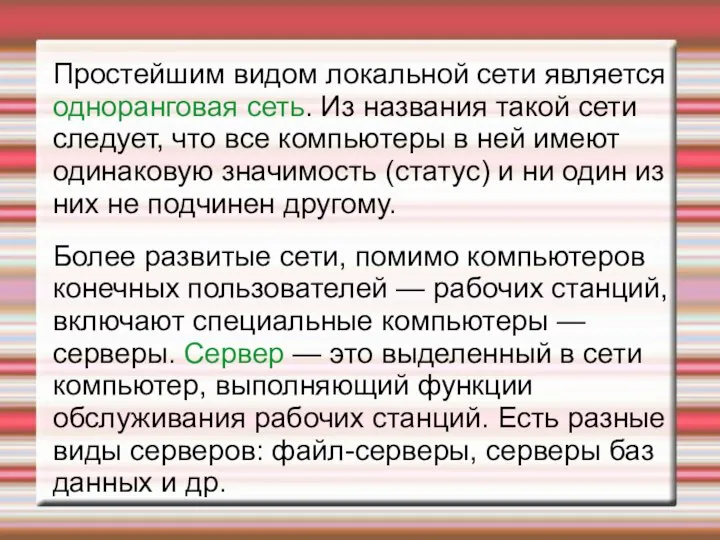 Простейшим видом локальной сети является одноранговая сеть. Из названия такой сети следует, что все компьютеры в ней имеют одинаковую значимость (статус) и ни один из них не подчинен другому.

Более развитые сети, помимо компьютеров конечных пользователей — рабочих станций, включают специальные компьютеры — серверы. Сервер — это выделенный в сети компьютер, выполняющий функции обслуживания рабочих станций. Есть разные виды серверов: файл-серверы, серверы баз данных и др.